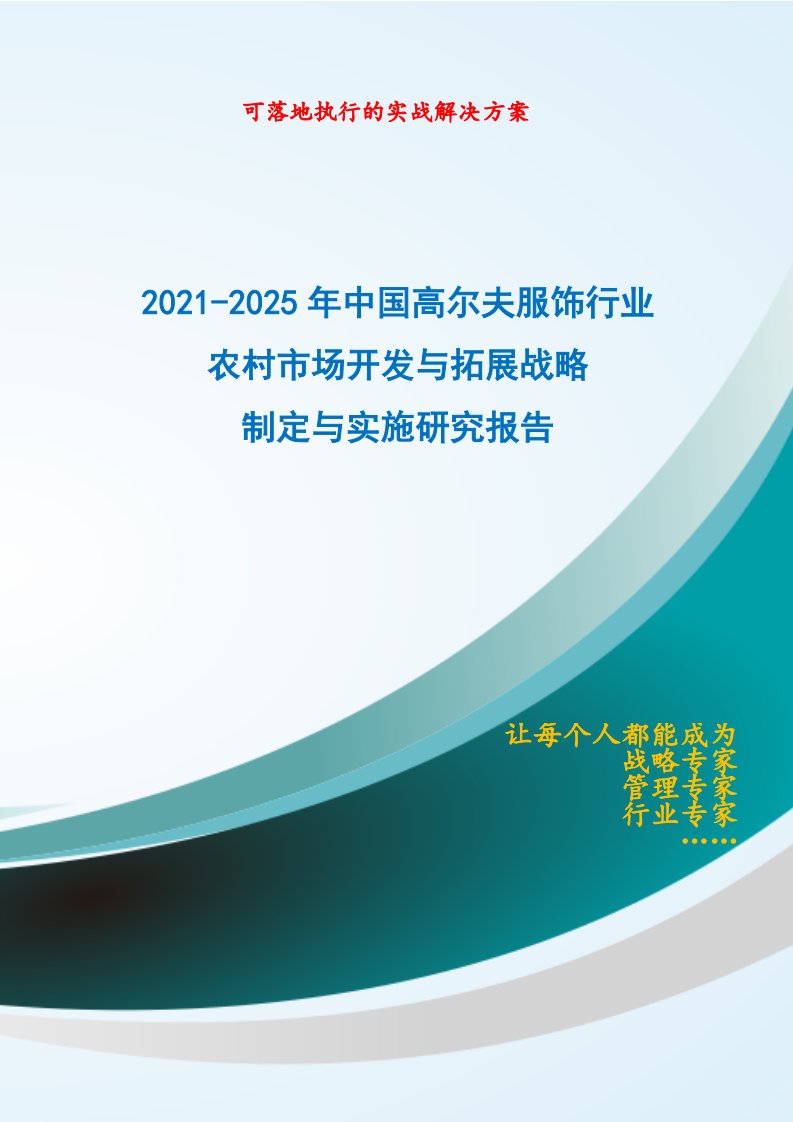 可落地执行的实战解决方案

2021-2025年中国高尔夫服饰行业
农村市场开发与拓展战略
制定与实施研究报告

让每个人都能成为
战略专家
管理专家
行业专家
……